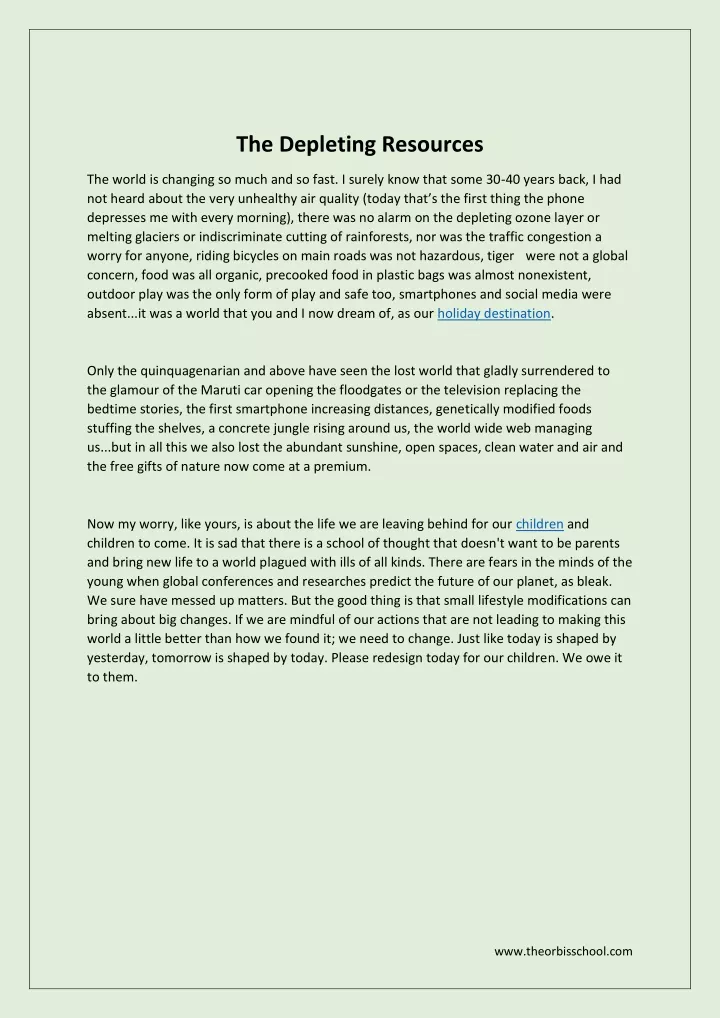 The Depleting Resources

The world is changing so much and so fast. I surely know that some 30-40 years back, I had not heard about the very unhealthy air quality (today that's the first thing the phone depresses me with every morning), there was no alarm on the depleting ozone layer or melting glaciers or indiscriminate cutting of rainforests, nor was the traffic congestion a worry for anyone, riding bicycles on main roads was not hazardous, tiger were not a global concern, food was all organic, precooked food in plastic bags was almost nonexistent, outdoor play was the only form of play and safe too, smartphones and social media were absent...it was a world that you and I now dream of, as our holiday destination.

Only the quinquagenarian and above have seen the lost world that gladly surrendered to the glamour of the Maruti car opening the floodgates or the television replacing the bedtime stories, the first smartphone increasing distances, genetically modified foods stuffing the shelves, a concrete jungle rising around us, the world wide web managing us...but in all this we also lost the abundant sunshine, open spaces, clean water and air and the free gifts of nature now come at a premium.

Now my worry, like yours, is about the life we are leaving behind for our children and children to come. It is sad that there is a school of thought that doesn't want to be parents and bring new life to a world plagued with ills of all kinds. There are fears in the minds of the young when global conferences and researches predict the future of our planet, as bleak. We sure have messed up matters. But the good thing is that small lifestyle modifications can bring about big changes. If we are mindful of our actions that are not leading to making this world a little better than how we found it; we need to change. Just like today is shaped by yesterday, tomorrow is shaped by today. Please redesign today for our children. We owe it to them.

www.theorbisschool.com